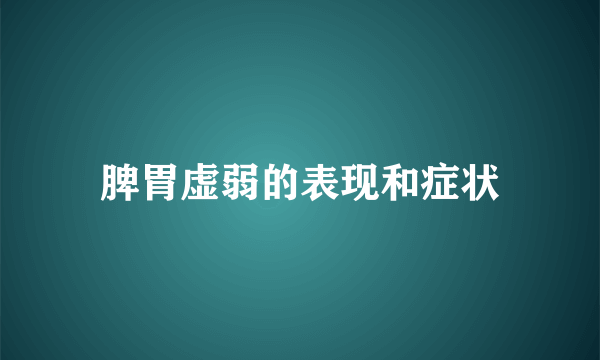 脾胃虚弱的表现和症状